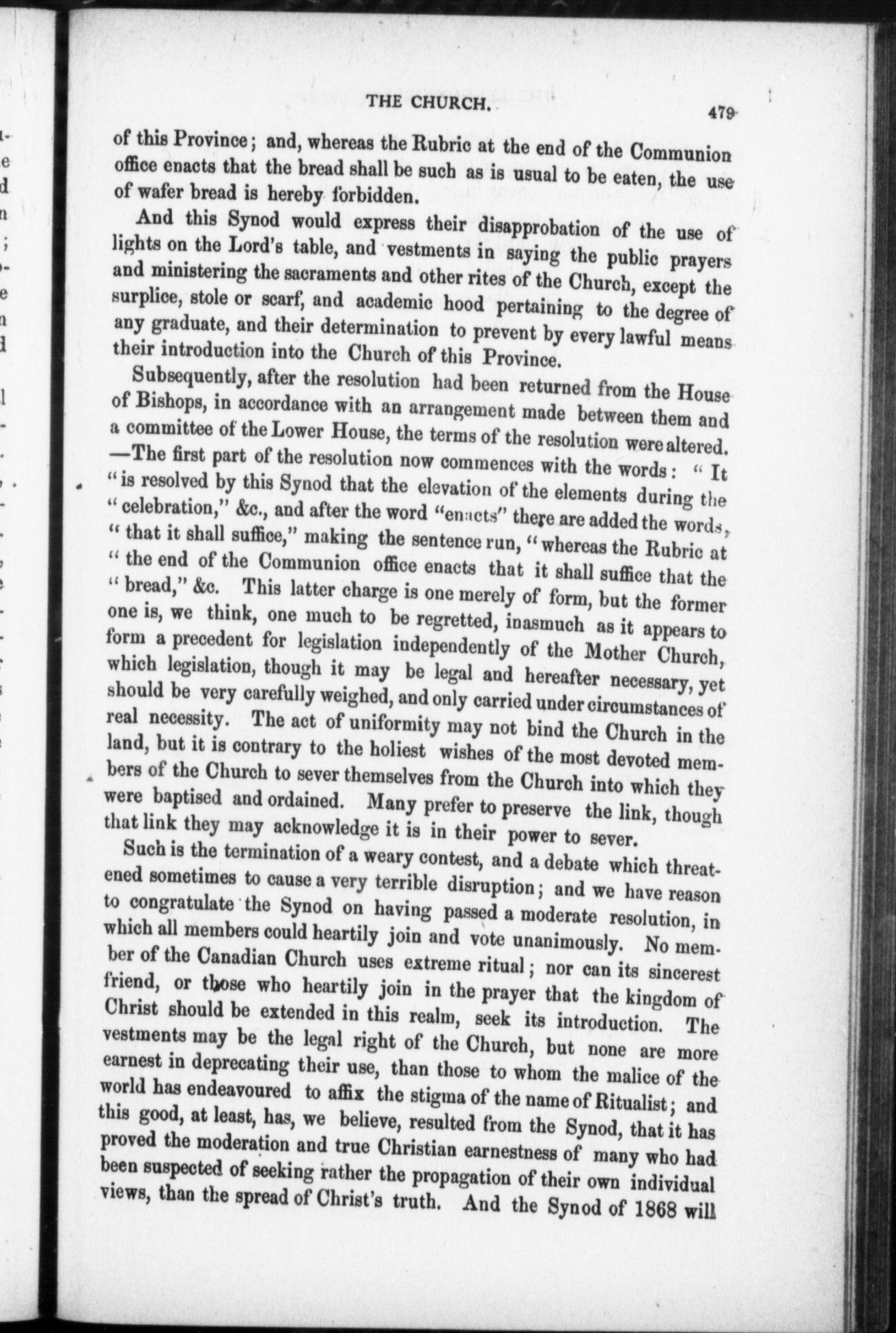 THE CHURCH. 479

of this Province; and, whereas the Rubric at the end of the Communion office enacts that the bread shall be such as is usual to be eaten, the use of wafer bread is hereby forbidden.

And this Synod would express their disapprobation of the use of lights on the Lord's table, and vestments in saying the public prayers and ministering the sacraments and other rites of the Church, except the surplice, stole or scarf, and academic hood pertaining to the degree of any graduate, and their determination to prevent by every lawful means their introduction into the Church of this Province.

Subsequently, after the resolution had been returned from the House of Bishops, in accordance with an arrangement made between them and a committee of the Lower House, the terms of the resolution were altered. —The first part of the resolution now commences with the words: "It "is resolved by this Synod that the elevation of the elements during the "celebration," &c., and after the word "enacts" there are added the words, "that it shall suffice," making the sentence run, "whereas the Rubric at "the end of the Communion office enacts that it shall suffice that the "bread," &c. This latter charge is one merely of form, but the former one is, we think, one much to be regretted, inasmuch as it appears to form a precedent for legislation independently of the Mother Church, which legislation, though it may be legal and hereafter necessary, yet should be very carefully weighed, and only carried under circumstances of real necessity. The act of uniformity may not bind the Church in the land, but it is contrary to the holiest wishes of the most devoted members of the Church to sever themselves from the Church into which they were baptised and ordained. Many prefer to preserve the link, though that link they may acknowledge it is in their power to sever.

Such is the termination of a weary contest, and a debate which threatened sometimes to cause a very terrible disruption; and we have reason to congratulate the Synod on having passed a moderate resolution, in which all members could heartily join and vote unanimously. No member of the Canadian Church uses extreme ritual; nor can its sincerest friend, or those who heartily join in the prayer that the kingdom of Christ should be extended in this realm, seek its introduction. The vestments may be the legal right of the Church, but none are more earnest in deprecating their use, than those to whom the malice of the world has endeavoured to affix the stigma of the name of Ritualist; and this good, at least, has, we believe, resulted from the Synod, that it has proved the moderation and true Christian earnestness of many who had been suspected of seeking rather the propagation of their own individual views, than the spread of Christ's truth. And the Synod of 1868 will